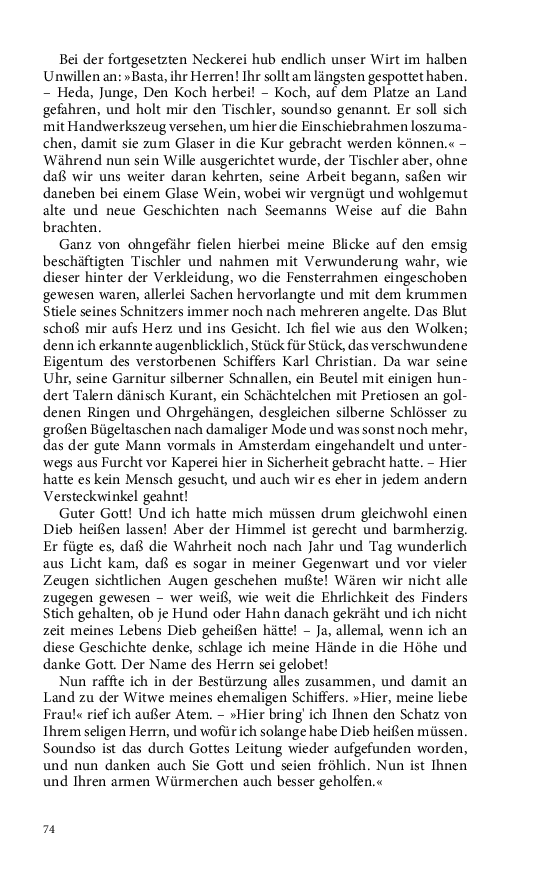 Bei der fortgesetzten Neckerei hub endlich unser Wirt im halben Unwillen an: »Basta, ihr Herren! Ihr sollt am längsten gespottet haben. – Heda, Junge, Den Koch herbei! – Koch, auf dem Platze an Land gefahren, und holt mir den Tischler, soundso genannt. Er soll sich mit Handwerkszeug versehen, um hier die Einschiebrahmen loszumachen, damit sie zum Glaser in die Kur gebracht werden können.« – Während nun sein Wille ausgerichtet wurde, der Tischler aber, ohne daß wir uns weiter daran kehrten, seine Arbeit begann, saßen wir daneben bei einem Glase Wein, wobei wir vergnügt und wohlgemut alte und neue Geschichten nach Seemanns Weise auf die Bahn brachten.

Ganz von ohngefähr fielen hierbei meine Blicke auf den emsig beschäftigten Tischler und nahmen mit Verwunderung wahr, wie dieser hinter der Verkleidung, wo die Fensterrahmen eingeschoben gewesen waren, allerlei Sachen hervorlangte und mit dem krummen Stiele seines Schnitzers immer noch nach mehreren angelte. Das Blut schoß mir aufs Herz und ins Gesicht. Ich fiel wie aus den Wolken; denn ich erkannte augenblicklich, Stück für Stück, das verschwundene Eigentum des verstorbenen Schiffers Karl Christian. Da war seine Uhr, seine Garnitur silberner Schnallen, ein Beutel mit einigen hundert Talern dänisch Kurant, ein Schächtelchen mit Pretiosen an goldenen Ringen und Ohrgehängen, desgleichen silberne Schlösser zu großen Bügeltaschen nach damaliger Mode und was sonst noch mehr, das der gute Mann vormals in Amsterdam eingehandelt und unterwegs aus Furcht vor Kaperei hier in Sicherheit gebracht hatte. – Hier hatte es kein Mensch gesucht, und auch wir es eher in jedem andern Versteckwinkel geahnt!

Guter Gott! Und ich hatte mich müssen drum gleichwohl einen Dieb heißen lassen! Aber der Himmel ist gerecht und barmherzig. Er fügte es, daß die Wahrheit noch nach Jahr und Tag wunderlich aus Licht kam, daß es sogar in meiner Gegenwart und vor vieler Zeugen sichtlichen Augen geschehen mußte! Wären wir nicht alle zugegen gewesen – wer weiß, wie weit die Ehrlichkeit des Finders Stich gehalten, ob je Hund oder Hahn danach gekräht und ich nicht zeit meines Lebens Dieb geheißen hätte! – Ja, allemal, wenn ich an diese Geschichte denke, schlage ich meine Hände in die Höhe und danke Gott. Der Name des Herrn sei gelobet!

Nun raffte ich in der Bestürzung alles zusammen, und damit an Land zu der Witwe meines ehemaligen Schiffers. »Hier, meine liebe Frau!« rief ich außer Atem. – »Hier bring' ich Ihnen den Schatz von Ihrem seligen Herrn, und wofür ich solange habe Dieb heißen müssen. Soundso ist das durch Gottes Leitung wieder aufgefunden worden, und nun danken auch Sie Gott und seien fröhlich. Nun ist Ihnen und Ihren armen Würmerchen auch besser geholfen.«

74